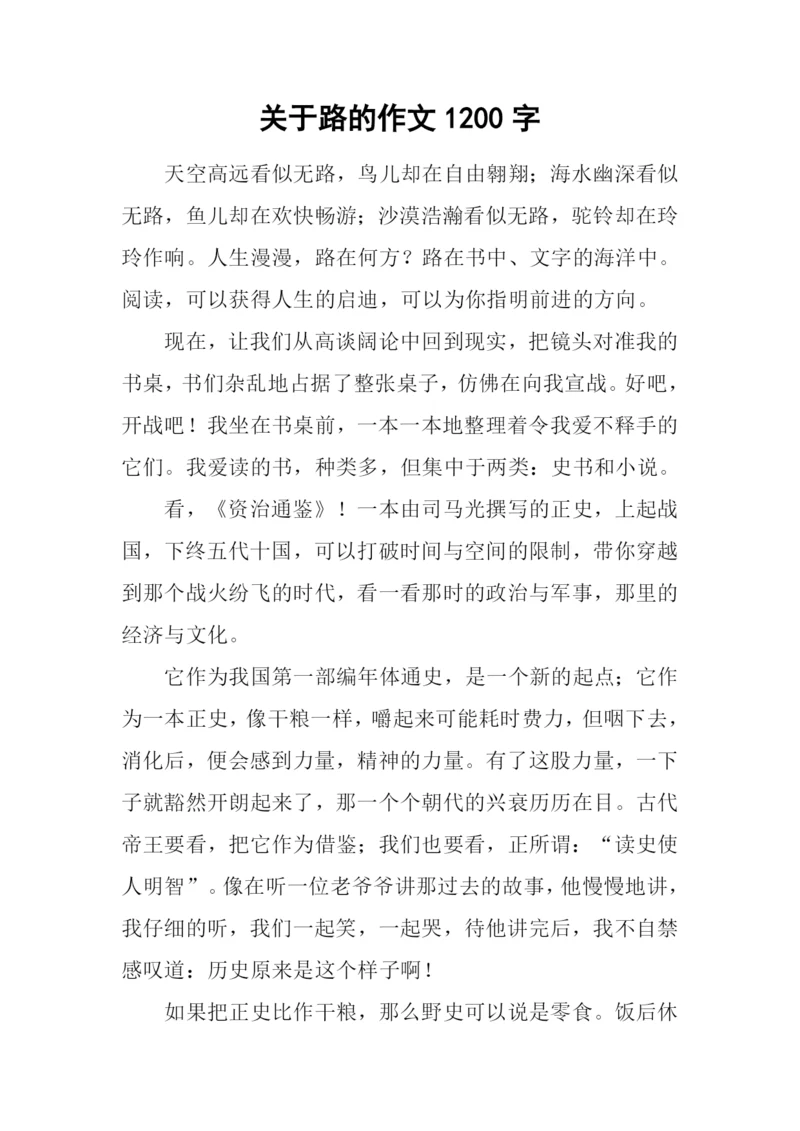 关于路的作文 1200 字

天空高远看似无路，鸟儿却在自由翱翔；海水幽深看似无路，鱼儿却在欢快畅游；沙漠浩瀚看似无路，驼铃却在玲玲作响。人生漫漫，路在何方？路在书中、文字的海洋中。阅读，可以获得人生的启迪，可以为你指明前进的方向。

现在，让我们从高谈阔论中回到现实，把镜头对准我的书桌，书们杂乱地占据了整张桌子，仿佛在向我宣战。好吧，开战吧！我坐在书桌前，一本一本地整理着令我爱不释手的它们。我爱读的书，种类多，但集中于两类：史书和小说。

看，《资治通鉴》！一本由司马光撰写的正史，上起战国，下终五代十国，可以打破时间与空间的限制，带你穿越到那个战火纷飞的时代，看一看那时的政治与军事，那里的经济与文化。

它作为我国第一部编年体通史，是一个新的起点；它作为一本正史，像干粮一样，嚼起来可能耗时费力，但咽下去，消化后，便会感到力量，精神的力量。有了这股力量，一下子就豁然开朗起来了，那一个个朝代的兴衰历历在目。古代帝王要看，把它作为借鉴；我们也要看，正所谓：“读史使人明智”。像在听一位老爷爷讲那过去的故事，他慢慢地讲，我仔细的听，我们一起笑，一起哭，待他讲完后，我不自禁感叹道：历史原来是这个样子啊！

如果把正史比作干粮，那么野史可以说是零食。饭后休